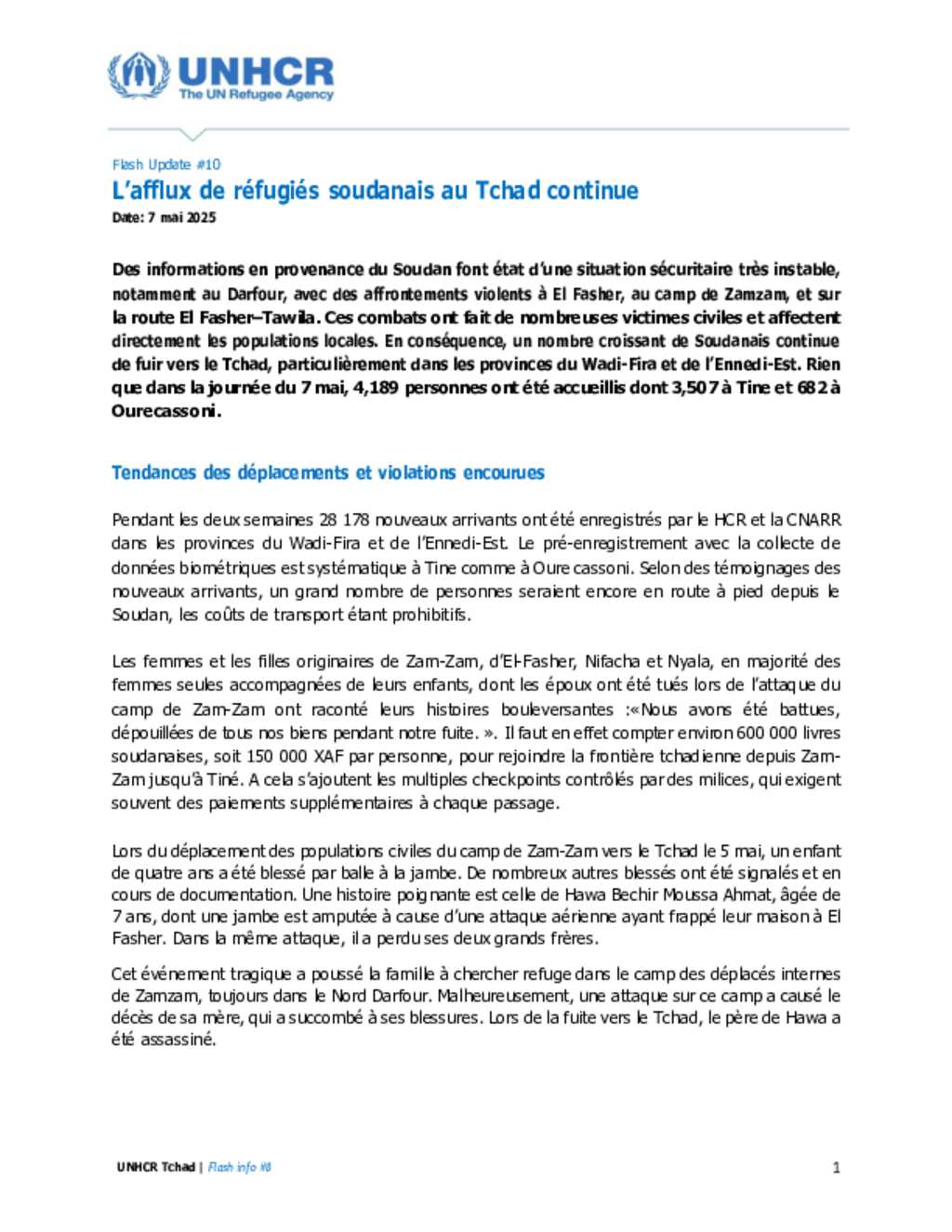 UNHCR
The UN Refugee Agency

Flash Update #10
L'afflux de réfugiés soudanais au Tchad continue
Date: 7 mai 2025

Des informations en provenance du Soudan font état d'une situation sécuritaire très instable, notamment au Darfour, avec des affrontements violents à El Fasher, au camp de Zamzam, et sur la route El Fasher–Tawila. Ces combats ont fait de nombreuses victimes civiles et affectent directement les populations locales. En conséquence, un nombre croissant de Soudanais continue de fuir vers le Tchad, particulièrement dans les provinces du Wadi-Fira et de l'Ennedi-Est. Rien que dans la journée du 7 mai, 4,189 personnes ont été accueillis dont 3,507 à Tine et 682 à Ourecassoni.

Tendances des déplacements et violations encourues

Pendant les deux semaines 28 178 nouveaux arrivants ont été enregistrés par le HCR et la CNARR dans les provinces du Wadi-Fira et de l'Ennedi-Est. Le pré-enregistrement avec la collecte de données biométriques est systématique à Tine comme à Oure cassoni. Selon des témoignages des nouveaux arrivants, un grand nombre de personnes seraient encore en route à pied depuis le Soudan, les coûts de transport étant prohibitifs.

Les femmes et les filles originaires de Zam-Zam, d'El-Fasher, Nifacha et Nyala, en majorité des femmes seules accompagnées de leurs enfants, dont les époux ont été tués lors de l'attaque du camp de Zam-Zam ont raconté leurs histoires bouleversantes :«Nous avons été battues, dépouillées de tous nos biens pendant notre fuite. ». Il faut en effet compter environ 600 000 livres soudanaises, soit 150 000 XAF par personne, pour rejoindre la frontière tchadienne depuis Zam-Zam jusqu'à Tiné. A cela s'ajoutent les multiples checkpoints contrôlés par des milices, qui exigent souvent des paiements supplémentaires à chaque passage.

Lors du déplacement des populations civiles du camp de Zam-Zam vers le Tchad le 5 mai, un enfant de quatre ans a été blessé par balle à la jambe. De nombreux autres blessés ont été signalés et en cours de documentation. Une histoire poignante est celle de Hawa Bechir Moussa Ahmat, âgée de 7 ans, dont une jambe est amputée à cause d'une attaque aérienne ayant frappé leur maison à El Fasher. Dans la même attaque, il a perdu ses deux grands frères.

Cet événement tragique a poussé la famille à chercher refuge dans le camp des déplacés internes de Zamzam, toujours dans le Nord Darfour. Malheureusement, une attaque sur ce camp a causé le décès de sa mère, qui a succombé à ses blessures. Lors de la fuite vers le Tchad, le père de Hawa a été assassiné.

UNHCR Tchad | Flash info #8
1